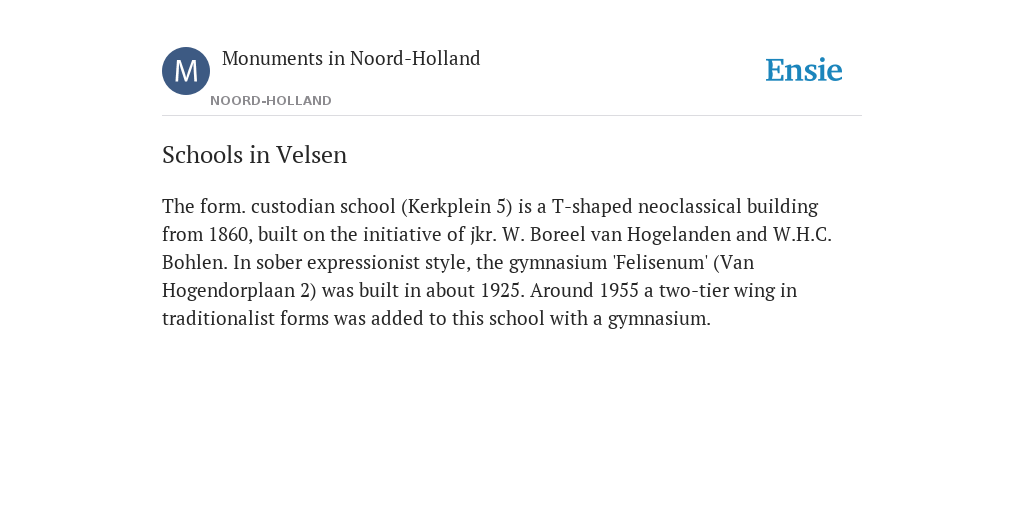 M

Monuments in Noord-Holland

NOORD-HOLLAND

Ensie

Schools in Velsen

The form. custodian school (Kerkplein 5) is a T-shaped neoclassical building from 1860, built on the initiative of jkr. W. Boreel van Hogelanden and W.H.C. Bohlen. In sober expressionist style, the gymnasium 'Felisenum' (Van Hogendorplaan 2) was built in about 1925. Around 1955 a two-tier wing in traditionalist forms was added to this school with a gymnasium.